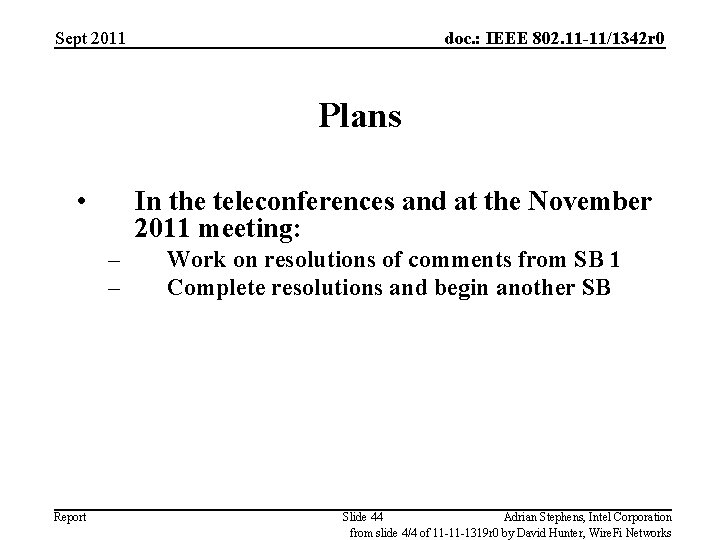 Sept 2011

doc.: IEEE 802.11-11/1342r0

Plans

• In the teleconferences and at the November 2011 meeting:
– Work on resolutions of comments from SB 1
– Complete resolutions and begin another SB

Report

Slide 44

Adrian Stephens, Intel Corporation

from slide 4/4 of 11-11-1319r0 by David Hunter, WireFi Networks